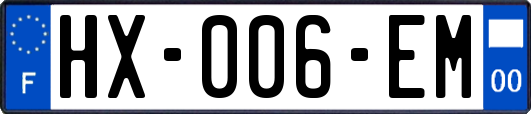 F
HX-006-EM
00